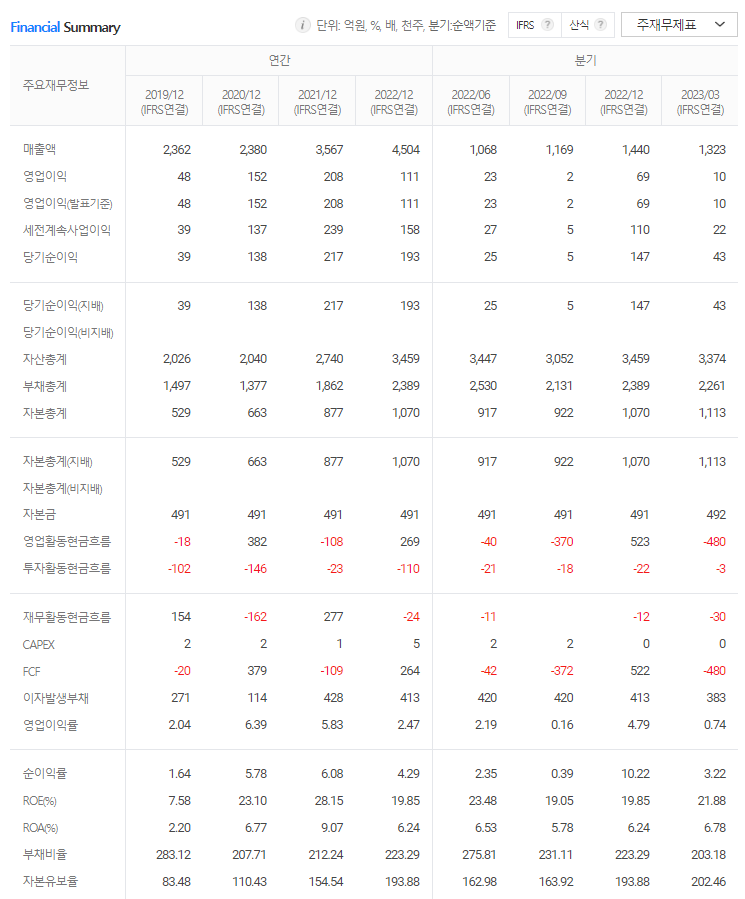 Financial Summary

i 단위: 억원, %, 배, 천주, 분기:순액기준 IFRS ? 산식 ? 주재무제표

| 주요재무정보 | 연간 | | | | 분기 | | | |
|---|---|---|---|---|---|---|---|---|
| | 2019/12 (IFRS연결) | 2020/12 (IFRS연결) | 2021/12 (IFRS연결) | 2022/12 (IFRS연결) | 2022/06 (IFRS연결) | 2022/09 (IFRS연결) | 2022/12 (IFRS연결) | 2023/03 (IFRS연결) |
| 매출액 | 2,362 | 2,380 | 3,567 | 4,504 | 1,068 | 1,169 | 1,440 | 1,323 |
| 영업이익 | 48 | 152 | 208 | 111 | 23 | 2 | 69 | 10 |
| 영업이익(발표기준) | 48 | 152 | 208 | 111 | 23 | 2 | 69 | 10 |
| 세전계속사업이익 | 39 | 137 | 239 | 158 | 27 | 5 | 110 | 22 |
| 당기순이익 | 39 | 138 | 217 | 193 | 25 | 5 | 147 | 43 |
| 당기순이익(지배) | 39 | 138 | 217 | 193 | 25 | 5 | 147 | 43 |
| 당기순이익(비지배) | | | | | | | | |
| 자산총계 | 2,026 | 2,040 | 2,740 | 3,459 | 3,447 | 3,052 | 3,459 | 3,374 |
| 부채총계 | 1,497 | 1,377 | 1,862 | 2,389 | 2,530 | 2,131 | 2,389 | 2,261 |
| 자본총계 | 529 | 663 | 877 | 1,070 | 917 | 922 | 1,070 | 1,113 |
| 자본총계(지배) | 529 | 663 | 877 | 1,070 | 917 | 922 | 1,070 | 1,113 |
| 자본총계(비지배) | | | | | | | | |
| 자본금 | 491 | 491 | 491 | 491 | 491 | 491 | 491 | 492 |
| 영업활동현금흐름 | -18 | 382 | -108 | 269 | -40 | -370 | 523 | -480 |
| 투자활동현금흐름 | -102 | -146 | -23 | -110 | -21 | -18 | -22 | -3 |
| 재무활동현금흐름 | 154 | -162 | 277 | -24 | -11 | | -12 | -30 |
| CAPEX | 2 | 2 | 1 | 5 | 2 | 2 | 0 | 0 |
| FCF | -20 | 379 | -109 | 264 | -42 | -372 | 522 | -480 |
| 이자발생부채 | 271 | 114 | 428 | 413 | 420 | 420 | 413 | 383 |
| 영업이익률 | 2.04 | 6.39 | 5.83 | 2.47 | 2.19 | 0.16 | 4.79 | 0.74 |
| 순이익률 | 1.64 | 5.78 | 6.08 | 4.29 | 2.35 | 0.39 | 10.22 | 3.22 |
| ROE(%) | 7.58 | 23.10 | 28.15 | 19.85 | 23.48 | 19.05 | 19.85 | 21.88 |
| ROA(%) | 2.20 | 6.77 | 9.07 | 6.24 | 6.53 | 5.78 | 6.24 | 6.78 |
| 부채비율 | 283.12 | 207.71 | 212.24 | 223.29 | 275.81 | 231.11 | 223.29 | 203.18 |
| 자본유보율 | 83.48 | 110.43 | 154.54 | 193.88 | 162.98 | 163.92 | 193.88 | 202.46 |